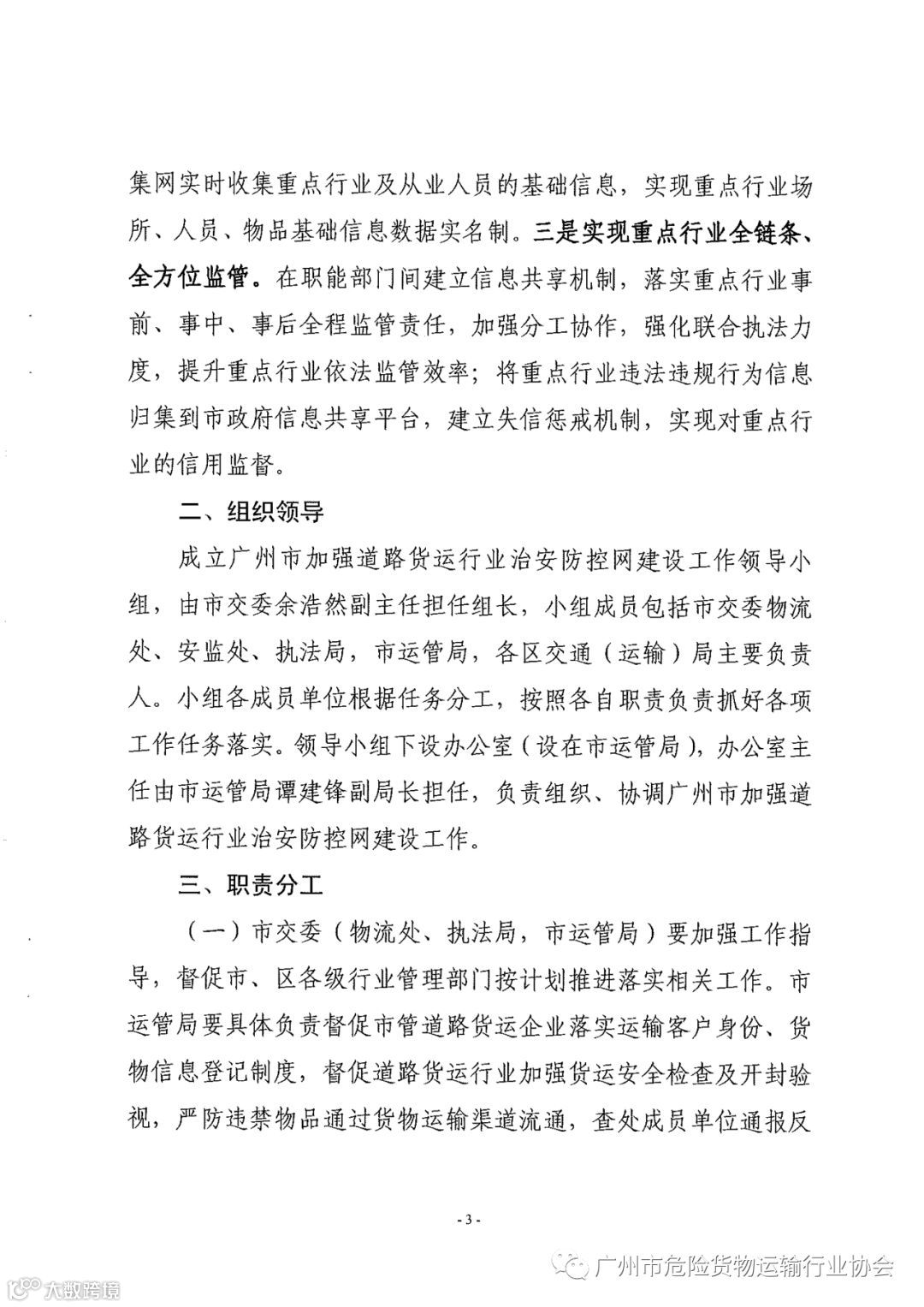 集网实时收集重点行业及从业人员的基础信息，实现重点行业场所、人员、物品基础信息数据实名制。三是实现重点行业全链条、全方位监管。在职能部门间建立信息共享机制，落实重点行业事前、事中、事后全程监管责任，加强分工协作，强化联合执法力度，提升重点行业依法监管效率；将重点行业违法违规行为信息归集到市政府信息共享平台，建立失信惩戒机制，实现对重点行业的信用监督。

二、组织领导

成立广州市加强道路货运行业治安防控网建设工作领导小组，由市交委余浩然副主任担任组长，小组成员包括市交委物流处、安监处、执法局，市运管局，各区交通（运输）局主要负责人。小组各成员单位根据任务分工，按照各自职责负责抓好各项工作任务落实。领导小组下设办公室（设在市运管局），办公室主任由市运管局谭建锋副局长担任，负责组织、协调广州市加强道路货运行业治安防控网建设工作。

三、职责分工

（一）市交委（物流处、执法局，市运管局）要加强工作指导，督促市、区各级行业管理部门按计划推进落实相关工作。市运管局要具体负责督促市管道路货运企业落实运输客户身份、货物信息登记制度，督促道路货运行业加强货运安全检查及开封验视，严防违禁物品通过货物运输渠道流通，查处成员单位通报反

- 3 -

广州市危险货物运输行业协会

大数跨境